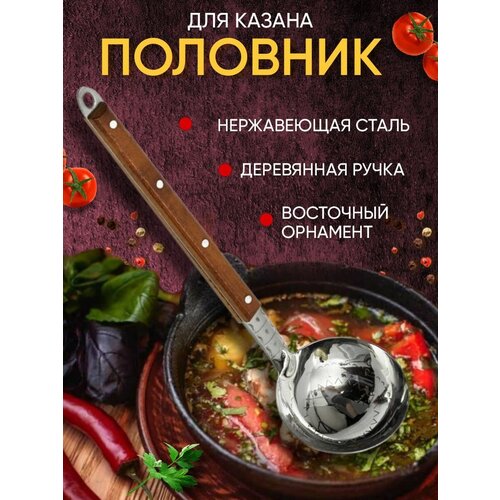 ДЛЯ КАЗАНА
ПОЛОВНИК

НЕРЖАВЕЮЩАЯ СТАЛЬ

ДЕРЕВЯННАЯ РУЧКА

ВОСТОЧНЫЙ ОРНАМЕНТ